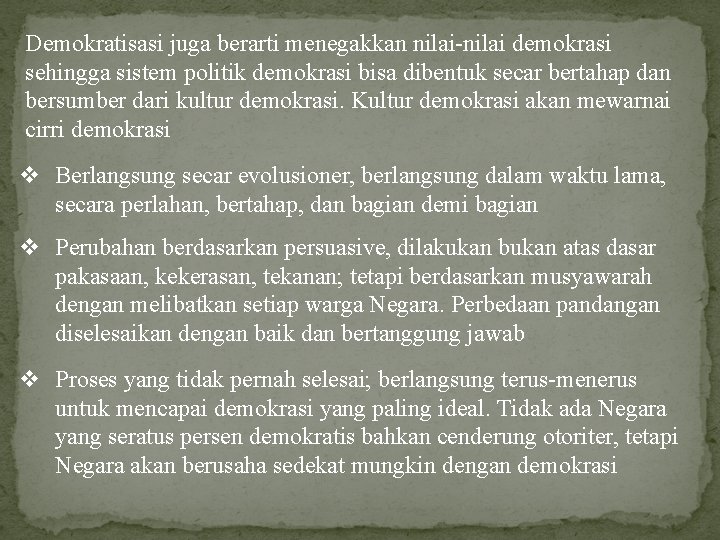 Demokratisasi juga berarti menegakkan nilai-nilai demokrasi sehingga sistem politik demokrasi bisa dibentuk secar bertahap dan bersumber dari kultur demokrasi. Kultur demokrasi akan mewarnai cirri demokrasi

❖ Berlangsung secar evolusioner, berlangsung dalam waktu lama, secara perlahan, bertahap, dan bagian demi bagian

❖ Perubahan berdasarkan persuasive, dilakukan bukan atas dasar pakasaan, kekerasan, tekanan; tetapi berdasarkan musyawarah dengan melibatkan setiap warga Negara. Perbedaan pandangan diselesaikan dengan baik dan bertanggung jawab

❖ Proses yang tidak pernah selesai; berlangsung terus-menerus untuk mencapai demokrasi yang paling ideal. Tidak ada Negara yang seratus persen demokratis bahkan cenderung otoriter, tetapi Negara akan berusaha sedekat mungkin dengan demokrasi